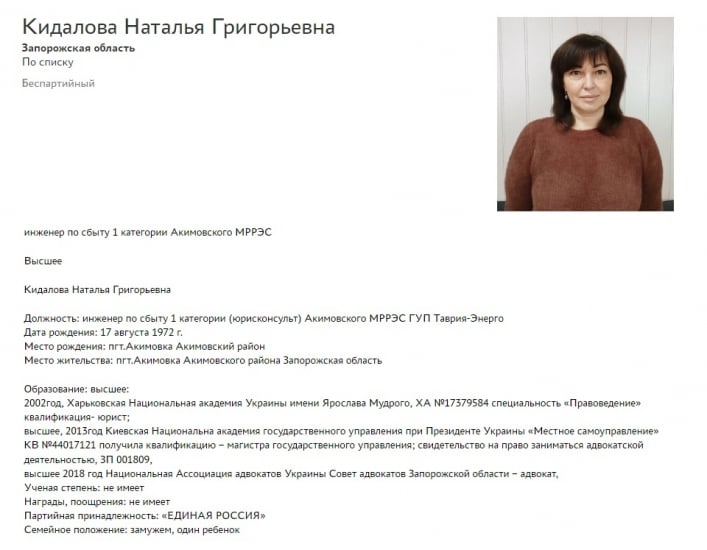 Кидалова Наталья Григорьевна
Запорожская область
По списку

Беспартийный

инженер по сбыту 1 категории Акимовского МРРЭС

Высшее

Кидалова Наталья Григорьевна

Должность: инженер по сбыту 1 категории (юрисконсульт) Акимовского МРРЭС ГУП Таврия-Энерго
Дата рождения: 17 августа 1972 г.
Место рождения: пгт.Акимовка Акимовский район
Место жительства: пгт.Акимовка Акимовского района Запорожская область

Образование: высшее:
2002год, Харьковская Национальная академия Украины имени Ярослава Мудрого, ХА №17379584 специальность «Правоведение» квалификация- юрист;
высшее, 2013год Киевская Национальна академия государственного управления при Президенте Украины «Местное самоуправление» КВ №44017121 получила квалификацию – магистра государственного управления; свидетельство на право заниматься адвокатской деятельностью, ЗП 001809,
высшее 2018 год Национальная Ассоциация адвокатов Украины Совет адвокатов Запорожской области – адвокат,
Ученая степень: не имеет
Награды, поощрения: не имеет
Партийная принадлежность: «ЕДИНАЯ РОССИЯ»
Семейное положение: замужем, один ребенок